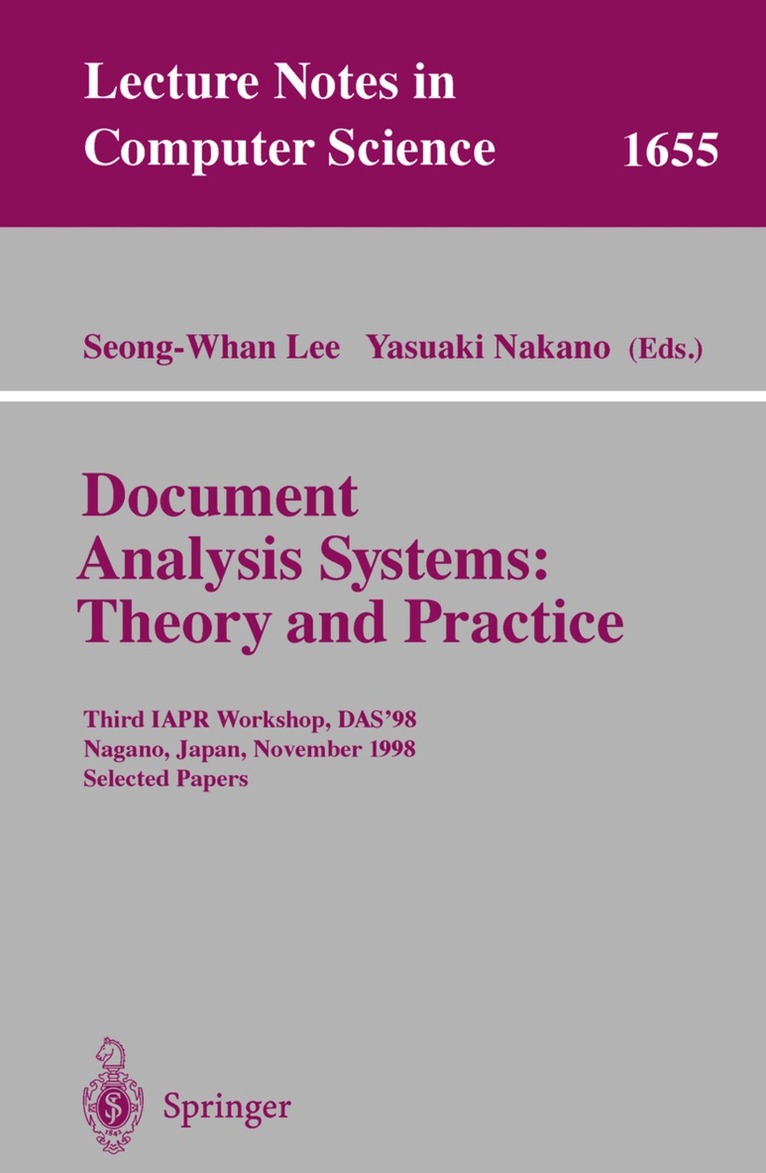 Lecture Notes in
Computer Science 1655

Seong-Whan Lee Yasuaki Nakano (Eds.)

Document
Analysis Systems:
Theory and Practice

Third IAPR Workshop, DAS'98
Nagano, Japan, November 1998
Selected Papers

Springer